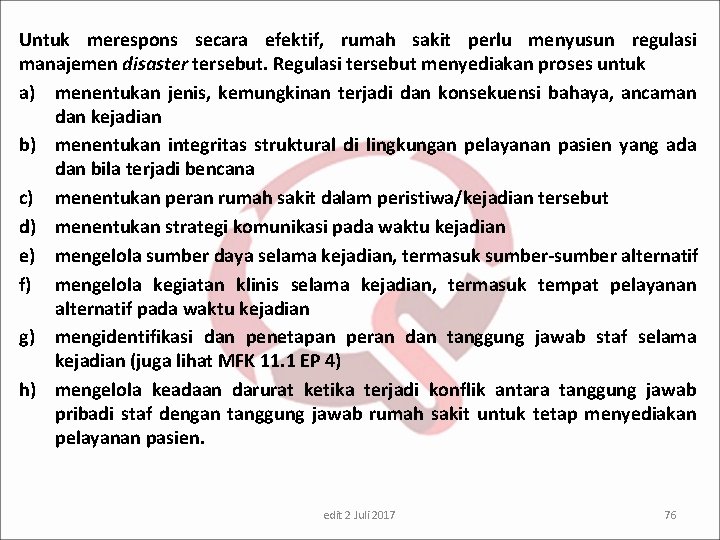 Untuk merespons secara efektif, rumah sakit perlu menyusun regulasi manajemen disaster tersebut. Regulasi tersebut menyediakan proses untuk

a) menentukan jenis, kemungkinan terjadi dan konsekuensi bahaya, ancaman dan kejadian

b) menentukan integritas struktural di lingkungan pelayanan pasien yang ada dan bila terjadi bencana

c) menentukan peran rumah sakit dalam peristiwa/kejadian tersebut

d) menentukan strategi komunikasi pada waktu kejadian

e) mengelola sumber daya selama kejadian, termasuk sumber-sumber alternatif

f) mengelola kegiatan klinis selama kejadian, termasuk tempat pelayanan alternatif pada waktu kejadian

g) mengidentifikasi dan penetapan peran dan tanggung jawab staf selama kejadian (juga lihat MFK 11.1 EP 4)

h) mengelola keadaan darurat ketika terjadi konflik antara tanggung jawab pribadi staf dengan tanggung jawab rumah sakit untuk tetap menyediakan pelayanan pasien.

edit 2 Juli 2017

76